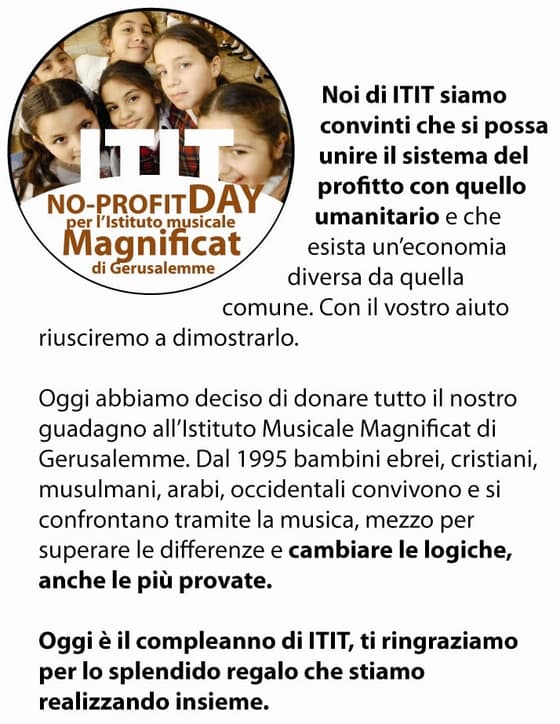 ITIT
NO-PROFIT DAY
per l'Istituto musicale
Magnificat
di Gerusalemme

Noi di ITIT siamo convinti che si possa unire il sistema del profitto con quello umanitario e che esista un'economia diversa da quella comune. Con il vostro aiuto riusciremo a dimostrarlo.

Oggi abbiamo deciso di donare tutto il nostro guadagno all'Istituto Musicale Magnificat di Gerusalemme. Dal 1995 bambini ebrei, cristiani, musulmani, arabi, occidentali convivono e si confrontano tramite la musica, mezzo per superare le differenze e cambiare le logiche, anche le più provate.

Oggi è il compleanno di ITIT, ti ringraziamo per lo splendido regalo che stiamo realizzando insieme.